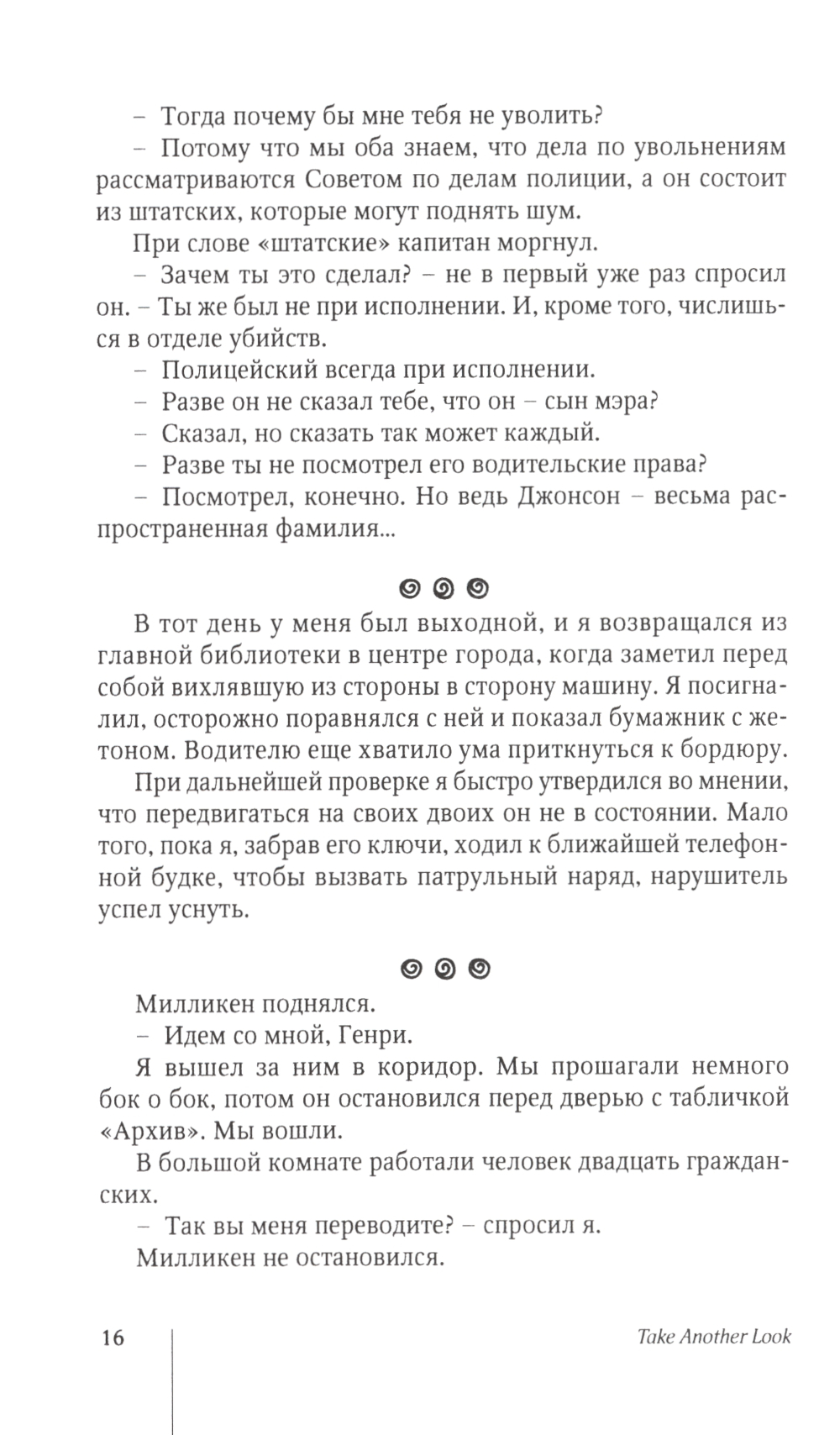 – Тогда почему бы мне тебя не уволить?

– Потому что мы оба знаем, что дела по увольнениям рассматриваются Советом по делам полиции, а он состоит из штатских, которые могут поднять шум.

При слове «штатские» капитан моргнул.

– Зачем ты это сделал? – не в первый уже раз спросил он. – Ты же был не при исполнении. И, кроме того, числишься в отделе убийств.

– Полицейский всегда при исполнении.

– Разве он не сказал тебе, что он – сын мэра?

– Сказал, но сказать так может каждый.

– Разве ты не посмотрел его водительские права?

– Посмотрел, конечно. Но ведь Джонсон – весьма распространенная фамилия...

В тот день у меня был выходной, и я возвращался из главной библиотеки в центре города, когда заметил перед собой вихлявшую из стороны в сторону машину. Я посигналил, осторожно поравнялся с ней и показал бумажник с жетоном. Водителю еще хватило ума приткнуться к бордюру.

При дальнейшей проверке я быстро утвердился во мнении, что передвигаться на своих двоих он не в состоянии. Мало того, пока я, забрав его ключи, ходил к ближайшей телефонной будке, чтобы вызвать патрульный наряд, нарушитель успел уснуть.

Милликен поднялся.

– Идем со мной, Генри.

Я вышел за ним в коридор. Мы прошагали немного бок о бок, потом он остановился перед дверью с табличкой «Архив». Мы вошли.

В большой комнате работали человек двадцать гражданских.

– Так вы меня переводите? – спросил я.

Милликен не остановился.

16

Take Another Look